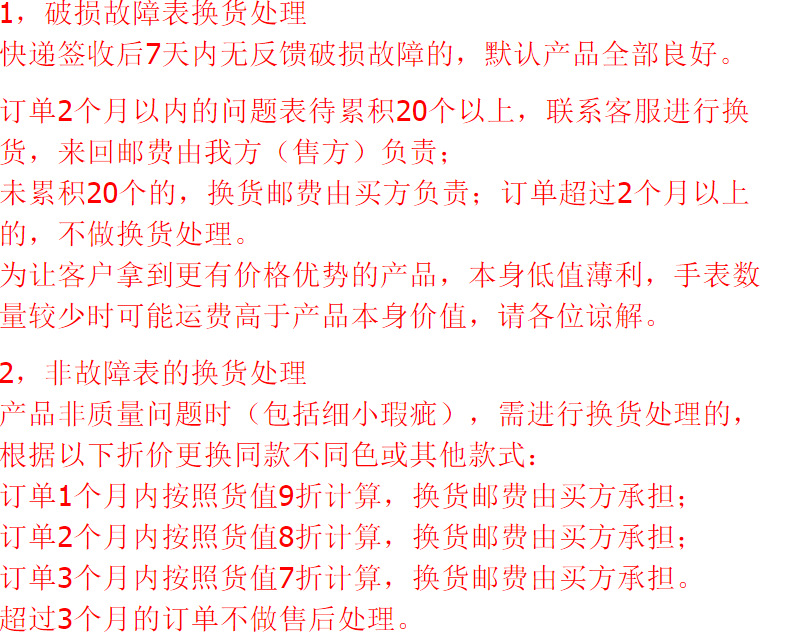 1，破损故障表换货处理
快递签收后7天内无反馈破损故障的，默认产品全部良好。

订单2个月以内的问题表待累积20个以上，联系客服进行换货，来回邮费由我方（售方）负责；
未累积20个的，换货邮费由买方负责；订单超过2个月以上的，不做换货处理。
为让客户拿到更有价格优势的产品，本身低值薄利，手表数量较少时可能运费高于产品本身价值，请各位谅解。

2，非故障表的换货处理
产品非质量问题时（包括细小瑕疵），需进行换货处理的，根据以下折价更换同款不同色或其他款式：
订单1个月内按照货值9折计算，换货邮费由买方承担；
订单2个月内按照货值8折计算，换货邮费由买方承担；
订单3个月内按照货值7折计算，换货邮费由买方承担。
超过3个月的订单不做售后处理。